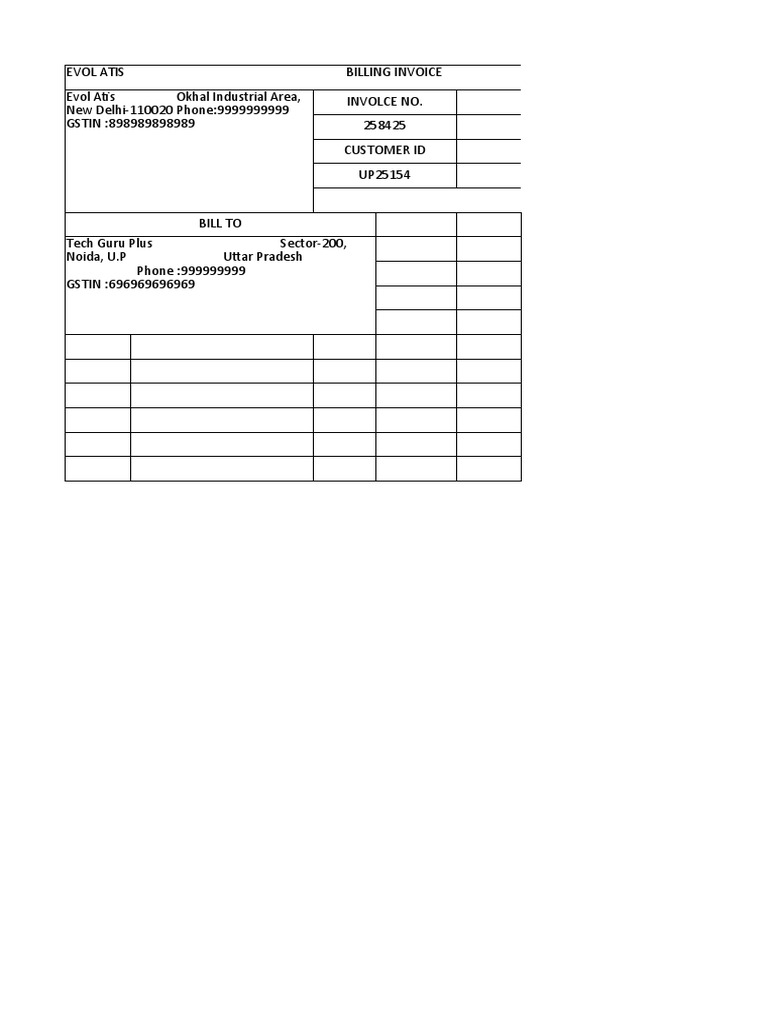 EVOL ATIS BILLING INVOICE

Evol Atis Okhal Industrial Area, New Delhi-110020 Phone:9999999999
GSTIN :898989898989

INVOLCE NO.
258425
CUSTOMER ID
UP25154

BILL TO

Tech Guru Plus Sector-200, Noida, U.P Uttar Pradesh
Phone :999999999
GSTIN :696969696969